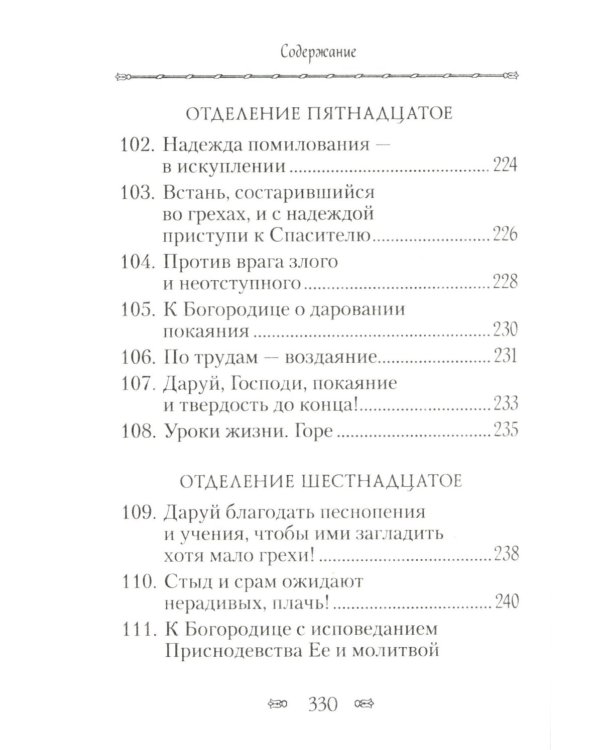 Содержание

ОТДЕЛЕНИЕ ПЯТНАДЦАТОЕ

102. Надежда помилования — в искуплении 224

103. Встань, состарившийся во грехах, и с надеждой приступи к Спасителю 226

104. Против врага злого и неотступного 228

105. К Богородице о даровании покаяния 230

106. По трудам — воздаяние 231

107. Даруй, Господи, покаяние и твердость до конца! 233

108. Уроки жизни. Горе 235

ОТДЕЛЕНИЕ ШЕСТНАДЦАТОЕ

109. Даруй благодать песнопения и учения, чтобы ими загладить хотя мало грехи! 238

110. Стыд и срам ожидают нерадивых, плачь! 240

111. К Богородице с исповеданием Приснодевства Ее и молитвой

330